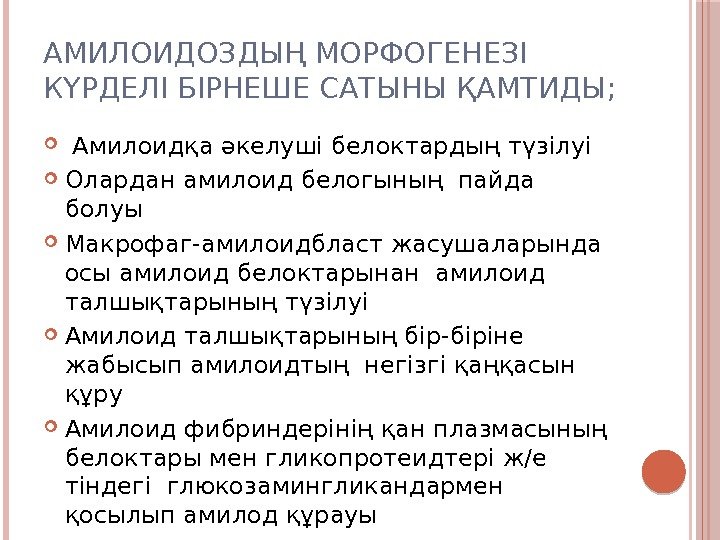 АМИЛОИДОЗДЫҢ МОРФОГЕНЕЗІ КҮРДЕЛІ БІРНЕШЕ САТЫНЫ ҚАМТИДЫ;

Амилоидқа әкелуші белоктардың түзілуі

Олардан амилоид белогының пайда болуы

Макрофаг-амилоидбласт жасушаларында осы амилоид белоктарынан амилоид талшықтарының түзілуі

Амилоид талшықтарының бір-біріне жабысып амилоидтың негізгі қаңқасын құру

Амилоид фибриндерінің қан плазмасының белоктары мен гликопротеидтері ж/е тіндегі глюкозамингликандармен қосылып амилод құрауы